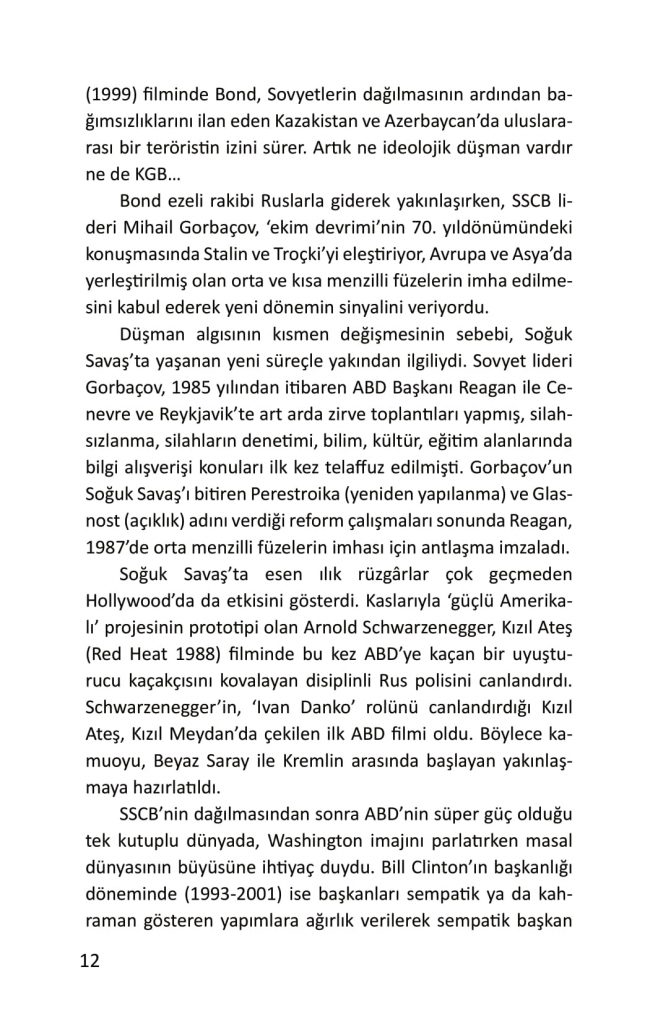 (1999) filminde Bond, Sovyetlerin dağılmasının ardından bağımsızlıklarını ilan eden Kazakistan ve Azerbaycan'da uluslararası bir teröristin izini sürer. Artık ne ideolojik düşman vardır ne de KGB…

Bond ezeli rakibi Ruslarla giderek yakınlaşırken, SSCB lideri Mihail Gorbaçov, 'ekim devrimi'nin 70. yıldönümündeki konuşmasında Stalin ve Troçki'yi eleştiriyor, Avrupa ve Asya'da yerleştirilmiş olan orta ve kısa menzilli füzelerin imha edilmesini kabul ederek yeni dönemin sinyalini veriyordu.

Düşman algısının kısmen değişmesinin sebebi, Soğuk Savaş'ta yaşanan yeni süreçle yakından ilgiliydi. Sovyet lideri Gorbaçov, 1985 yılından itibaren ABD Başkanı Reagan ile Cenevre ve Reykjavik'te art arda zirve toplantıları yapmış, silahsızlanma, silahların denetimi, bilim, kültür, eğitim alanlarında bilgi alışverişi konuları ilk kez telaffuz edilmişti. Gorbaçov'un Soğuk Savaş'ı bitiren Perestroika (yeniden yapılanma) ve Glasnost (açıklık) adını verdiği reform çalışmaları sonunda Reagan, 1987'de orta menzilli füzelerin imhası için antlaşma imzaladı.

Soğuk Savaş'ta esen ılık rüzgârlar çok geçmeden Hollywood'da da etkisini gösterdi. Kaslarıyla 'güçlü Amerikalı' projesinin prototipi olan Arnold Schwarzenegger, Kızıl Ateş (Red Heat 1988) filminde bu kez ABD'ye kaçan bir uyuşturucu kaçakçısını kovalayan disiplinli Rus polisini canlandırdı. Schwarzenegger'in, 'Ivan Danko' rolünü canlandırdığı Kızıl Ateş, Kızıl Meydan'da çekilen ilk ABD filmi oldu. Böylece kamuoyu, Beyaz Saray ile Kremlin arasında başlayan yakınlaşmaya hazırlatıldı.

SSCB'nin dağılmasından sonra ABD'nin süper güç olduğu tek kutuplu dünyada, Washington imajını parlatırken masal dünyasının büyüsüne ihtiyaç duydu. Bill Clinton'ın başkanlığı döneminde (1993-2001) ise başkanları sempatik ya da kahraman gösteren yapımlara ağırlık verilerek sempatik başkan

12